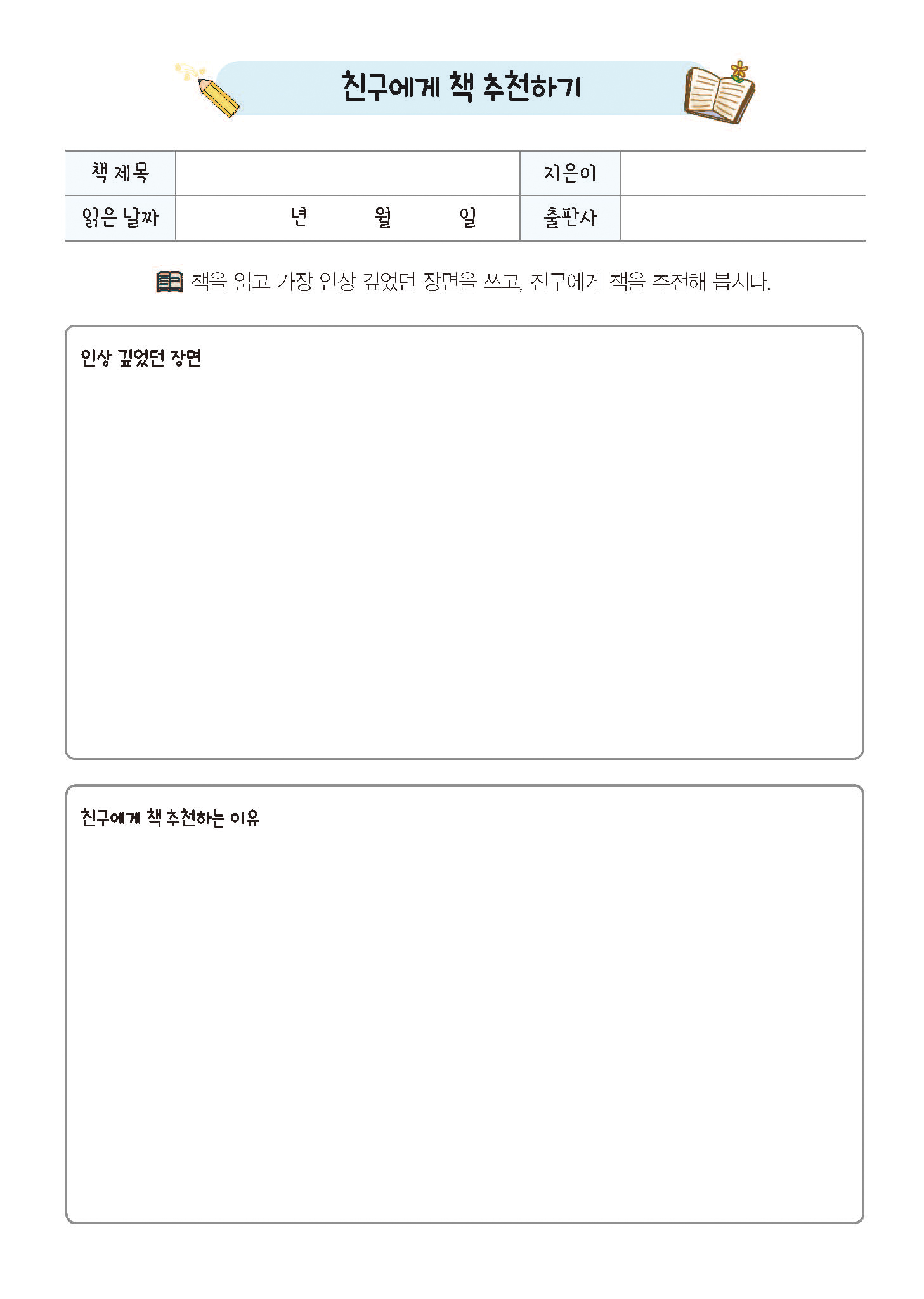 친구에게 책 추천하기

책 제목
지은이
읽은 날짜 년 월 일
출판사

책을 읽고 가장 인상 깊었던 장면을 쓰고, 친구에게 책을 추천해 봅시다.

인상 깊었던 장면

친구에게 책 추천하는 이유